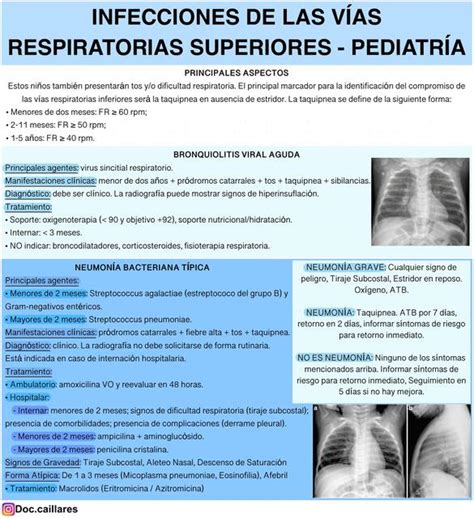 INFECCIONES DE LAS VÍAS RESPIRATORIAS SUPERIORES - PEDIATRÍA

PRINCIPALES ASPECTOS

Estos niños también presentarán tos y/o dificultad respiratoria. El principal marcador para la identificación del compromiso de las vías respiratorias inferiores será la taquipnea en ausencia de estridor. La taquipnea se define de la siguiente forma:

• Menores de dos meses: FR ≥ 60 rpm;
• 2-11 meses: FR ≥ 50 rpm;
• 1-5 años: FR ≥ 40 rpm.

BRONQUIOLITIS VIRAL AGUDA

Principales agentes: virus sincitial respiratorio.
Manifestaciones clínicas: menor de dos años + pródromos catarrales + tos + taquipnea + sibilancias.
Diagnóstico: debe ser clínico. La radiografía puede mostrar signos de hiperinsuflación.
Tratamiento:
• Soporte: oxigenoterapia (< 90 y objetivo +92), soporte nutricional/hidratación.
• Internar: < 3 meses.
• NO indicar: broncodilatadores, corticosteroides, fisioterapia respiratoria.

NEUMONÍA BACTERIANA TÍPICA

Principales agentes:
• Menores de 2 meses: Streptococcus agalactiae (estreptococo del grupo B) y Gram-negativos entéricos.
• Mayores de 2 meses: Streptococcus pneumoniae.
Manifestaciones clínicas: pródromos catarrales + fiebre alta + tos + taquipnea.
Diagnóstico: clínico. La radiografía no debe solicitarse de forma rutinaria. Está indicada en caso de internación hospitalaria.
Tratamiento:
• Ambulatorio: amoxicilina VO y reevaluar en 48 horas.
• Hospitalar:
- Internar: menores de 2 meses; signos de dificultad respiratoria (tiraje subcostal); presencia de comorbilidades; presencia de complicaciones (derrame pleural).
- Menores de 2 meses: ampicilina + aminoglucósido.
- Mayores de 2 meses: penicilina cristalina.
Signos de Gravedad: Tiraje Subcostal, Aleteo Nasal, Descenso de Saturación
Forma Atípica: De 1 a 3 meses (Micoplasma pneumoniae, Eosinofilia), Afebril
• Tratamiento: Macrolidos (Eritromicina / Azitromicina)

NEUMONÍA GRAVE: Cualquier signo de peligro, Tiraje Subcostal, Estridor en reposo. Oxígeno, ATB.

NEUMONÍA: Taquipnea. ATB por 7 días, retorno en 2 días, informar síntomas de riesgo para retorno inmediato.

NO ES NEUMONÍA: Ninguno de los síntomas mencionados arriba. Informar síntomas de riesgo para retorno inmediato, Seguimiento en 5 días si no hay mejora.

a b

Doc.caillares